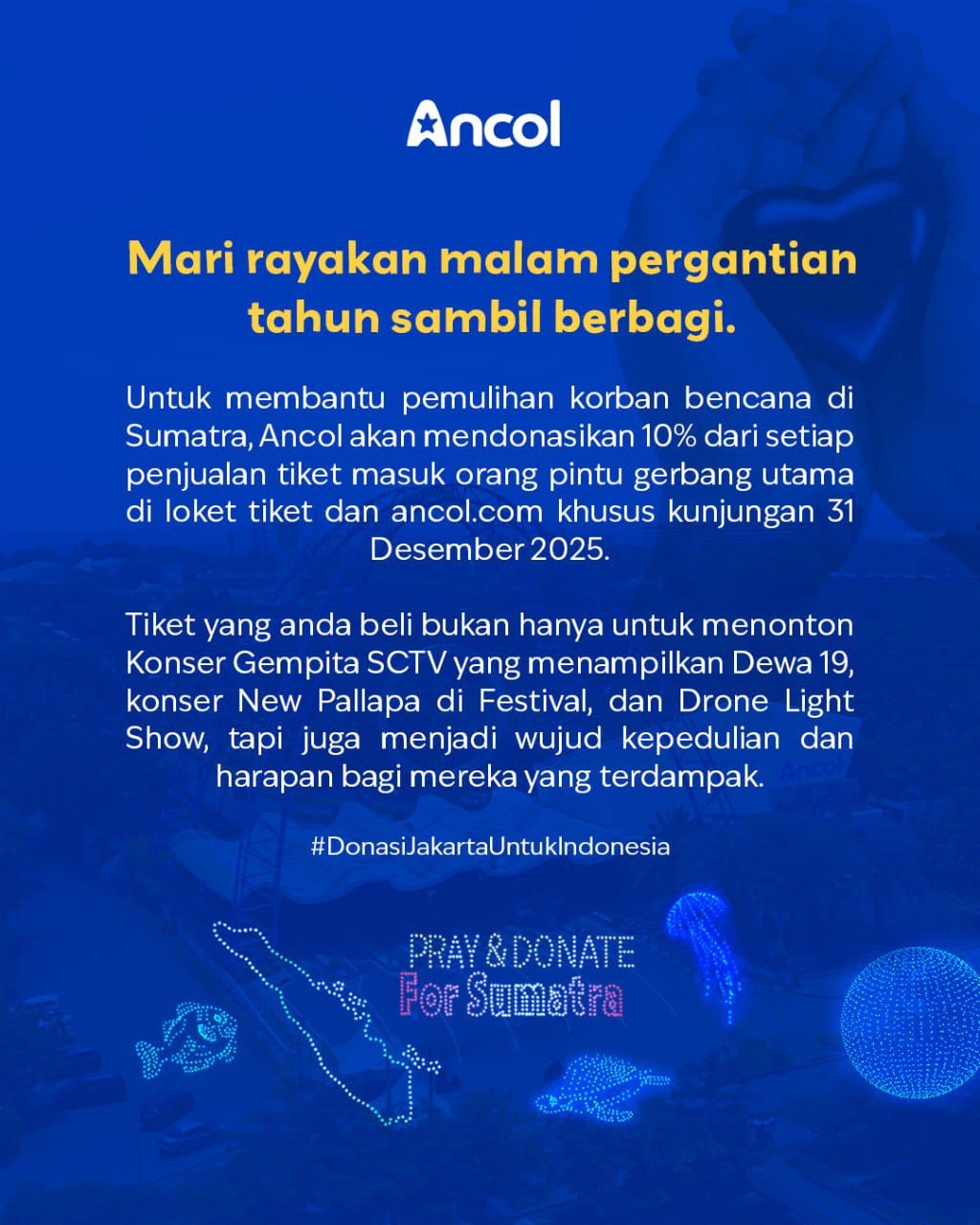 Ancol

Mari rayakan malam pergantian tahun sambil berbagi.

Untuk membantu pemulihan korban bencana di Sumatra, Ancol akan mendonasikan 10% dari setiap penjualan tiket masuk orang pintu gerbang utama di loket tiket dan ancol.com khusus kunjungan 31 Desember 2025.

Tiket yang anda beli bukan hanya untuk menonton Konser Gempita SCTV yang menampilkan Dewa 19, konser New Pallapa di Festival, dan Drone Light Show, tapi juga menjadi wujud kepedulian dan harapan bagi mereka yang terdampak.

#DonasiJakartaUntukIndonesia

Ancol

PRAY & DONATE
For Sumatra